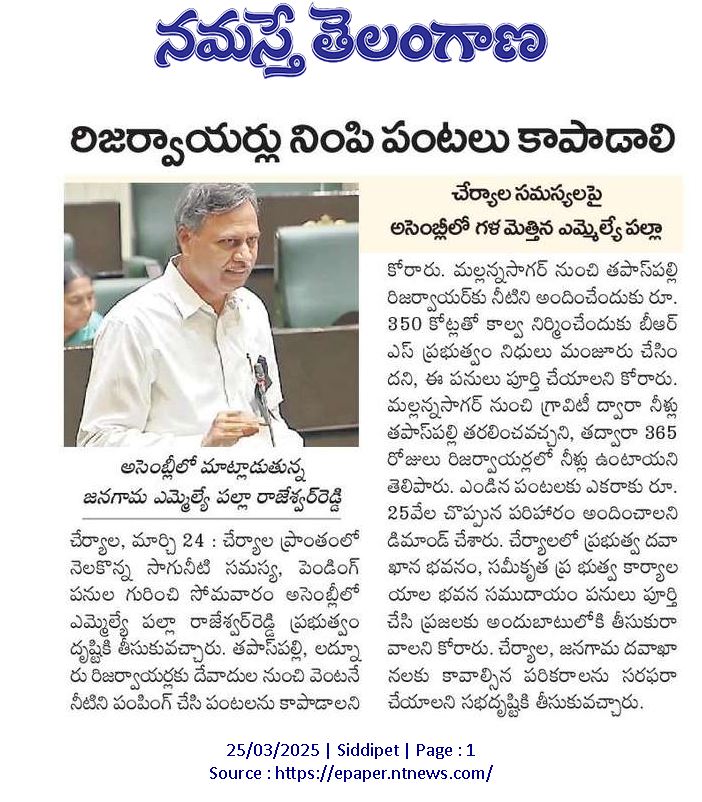 నమస్తే తెలంగాణ

రిజర్వాయర్లు నింపి పంటలు కాపాడాలి

చేర్యాల సమస్యలపై
అసెంబ్లీలో గళ మెత్తిన ఎమ్మెల్యే పల్లా

అసెంబ్లీలో మాట్లాడుతున్న
జనగామ ఎమ్మెల్యే పల్లా రాజేశ్వర్‌రెడ్డి

చేర్యాల, మార్చి 24 : చేర్యాల ప్రాంతంలో నెలకొన్న సాగునీటి సమస్య, పెండింగ్ పనుల గురించి సోమవారం అసెంబ్లీలో ఎమ్మెల్యే పల్లా రాజేశ్వర్‌రెడ్డి ప్రభుత్వం దృష్టికి తీసుకువచ్చారు. తపాస్‌పల్లి, లద్నూరు రిజర్వాయర్లకు దేవాదుల నుంచి వెంటనే నీటిని పంపింగ్ చేసి పంటలను కాపాడాలని కోరారు. మల్లన్నసాగర్ నుంచి తపాస్‌పల్లి రిజర్వాయర్‌కు నీటిని అందించేందుకు రూ. 350 కోట్లతో కాల్వ నిర్మించేందుకు బీఆర్ఎస్ ప్రభుత్వం నిధులు మంజూరు చేసిందని, ఈ పనులు పూర్తి చేయాలని కోరారు. మల్లన్నసాగర్ నుంచి గ్రావిటీ ద్వారా నీళ్లు తపాస్‌పల్లి తరలించవచ్చని, తద్వారా 365 రోజులు రిజర్వాయర్లలో నీళ్లు ఉంటాయని తెలిపారు. ఎండిన పంటలకు ఎకరాకు రూ. 25వేల చొప్పున పరిహారం అందించాలని డిమాండ్ చేశారు. చేర్యాలలో ప్రభుత్వ దవాఖాన భవనం, సమీకృత ప్ర భుత్వ కార్యాలయాల భవన సముదాయం పనులు పూర్తి చేసి ప్రజలకు అందుబాటులోకి తీసుకురావాలని కోరారు. చేర్యాల, జనగామ దవాఖానలకు కావాల్సిన పరికరాలను సరఫరా చేయాలని సభదృష్టికి తీసుకువచ్చారు.

25/03/2025 | Siddipet | Page : 1
Source : https://epaper.ntnews.com/